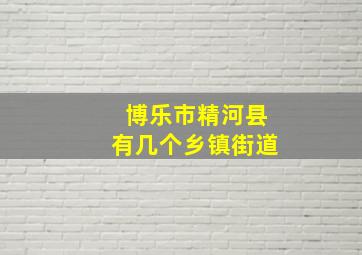 博乐市精河县
有几个乡镇街道